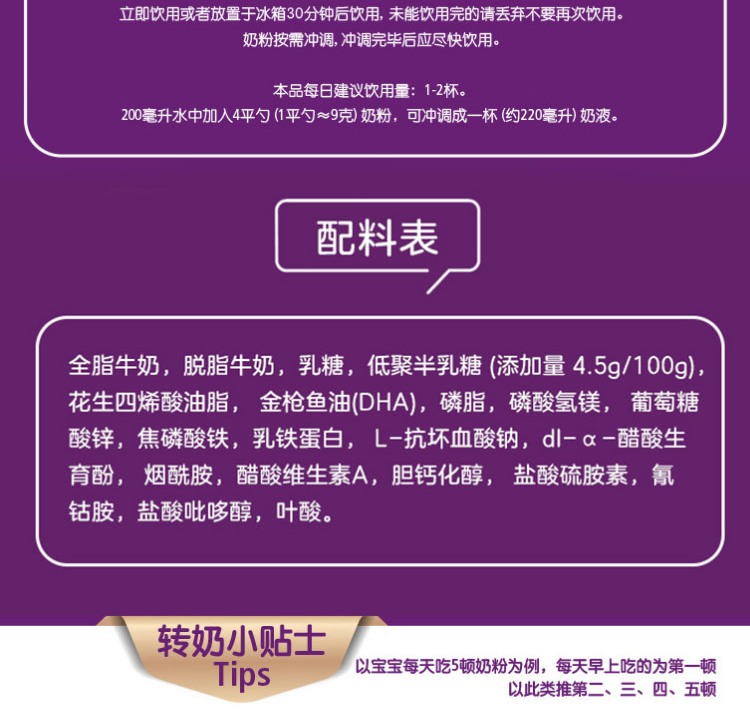 立即饮用或者放置于冰箱30分钟后饮用，未能饮用完的请丢弃不要再次饮用。
奶粉按需冲调，冲调完毕后应尽快饮用。

本品每日建议饮用量：1-2杯。
200毫升水中加入4平勺（1平勺≈9克）奶粉，可冲调成一杯（约220毫升）奶液。

配料表

全脂牛奶，脱脂牛奶，乳糖，低聚半乳糖（添加量4.5g/100g），花生四烯酸油脂，金枪鱼油(DHA)，磷脂，磷酸氢镁，葡萄糖酸锌，焦磷酸铁，乳铁蛋白，L-抗坏血酸钠，dl-α-醋酸生育酚，烟酰胺，醋酸维生素A，胆钙化醇，盐酸硫胺素，氰钴胺，盐酸吡哆醇，叶酸。

转奶小贴士
Tips

以宝宝每天吃5顿奶粉为例，每天早上吃的为第一顿
以此类推第二、三、四、五顿